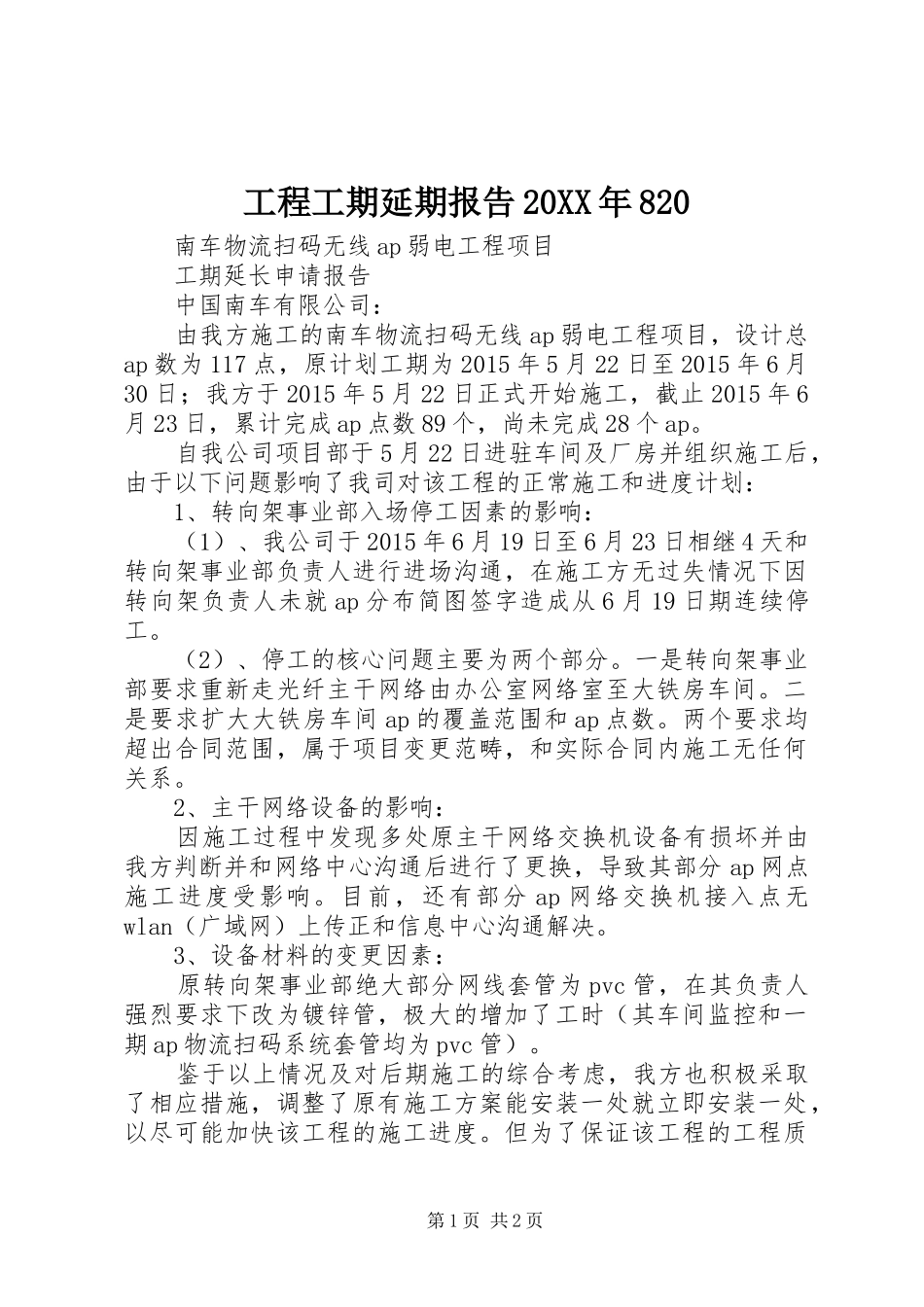 工程工期延期报告20XX年820

南车物流扫码无线ap弱电工程项目

工期延长申请报告

中国南车有限公司：

由我方施工的南车物流扫码无线ap弱电工程项目，设计总ap数为117点，原计划工期为2015年5月22日至2015年6月30日；我方于2015年5月22日正式开始施工，截止2015年6月23日，累计完成ap点数89个，尚未完成28个ap。

自我公司项目部于5月22日进驻车间及厂房并组织施工后，由于以下问题影响了我司对该工程的正常施工和进度计划：

1、转向架事业部入场停工因素的影响：

（1）、我公司于2015年6月19日至6月23日相继4天和转向架事业部负责人进行进场沟通，在施工方无过失情况下因转向架负责人未就ap分布简图签字造成从6月19日期连续停工。

（2）、停工的核心问题主要为两个部分。一是转向架事业部要求重新走光纤主干网络由办公室网络室至大铁房车间。二是要求扩大大铁房车间ap的覆盖范围和ap点数。两个要求均超出合同范围，属于项目变更范畴，和实际合同内施工无任何关系。

2、主干网络设备的影响：

因施工过程中发现多处原主干网络交换机设备有损坏并由我方判断并和网络中心沟通后进行了更换，导致其部分ap网点施工进度受影响。目前，还有部分ap网络交换机接入点无wlan（广域网）上传正和信息中心沟通解决。

3、设备材料的变更因素：

原转向架事业部绝大部分网线套管为pvc管，在其负责人强烈要求下改为镀锌管，极大的增加了工时（其车间监控和一期ap物流扫码系统套管均为pvc管）。

鉴于以上情况及对后期施工的综合考虑，我方也积极采取了相应措施，调整了原有施工方案能安装一处就立即安装一处，以尽可能加快该工程的施工进度。但为了保证该工程的工程质

第1页 共2页